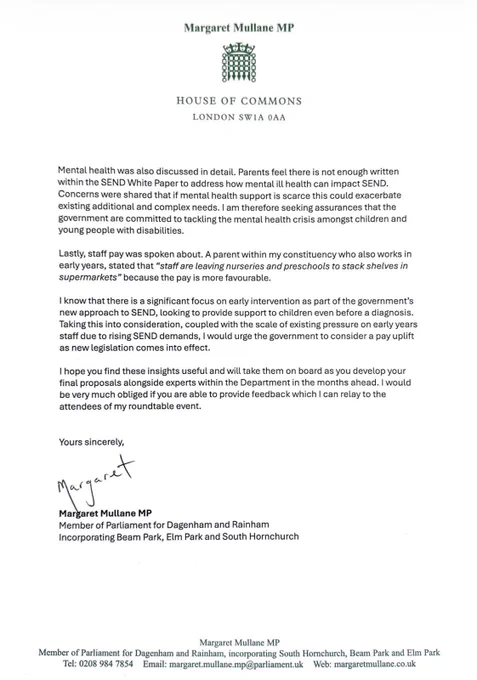 Margaret Mullane MP

HOUSE OF COMMONS
LONDON SW1A 0AA

Mental health was also discussed in detail. Parents feel there is not enough written within the SEND White Paper to address how mental ill health can impact SEND. Concerns were shared that if mental health support is scarce this could exacerbate existing additional and complex needs. I am therefore seeking assurances that the government are committed to tackling the mental health crisis amongst children and young people with disabilities.

Lastly, staff pay was spoken about. A parent within my constituency who also works in early years, stated that "staff are leaving nurseries and preschools to stack shelves in supermarkets" because the pay is more favourable.

I know that there is a significant focus on early intervention as part of the government's new approach to SEND, looking to provide support to children even before a diagnosis. Taking this into consideration, coupled with the scale of existing pressure on early years staff due to rising SEND demands, I would urge the government to consider a pay uplift as new legislation comes into effect.

I hope you find these insights useful and will take them on board as you develop your final proposals alongside experts within the Department in the months ahead. I would be very much obliged if you are able to provide feedback which I can relay to the attendees of my roundtable event.

Yours sincerely,

Margaret

Margaret Mullane MP
Member of Parliament for Dagenham and Rainham
Incorporating Beam Park, Elm Park and South Hornchurch

Margaret Mullane MP
Member of Parliament for Dagenham and Rainham, incorporating South Hornchurch, Beam Park and Elm Park
Tel: 0208 984 7854 Email: margaret.mullane.mp@parliament.uk Web: margaretmullane.co.uk